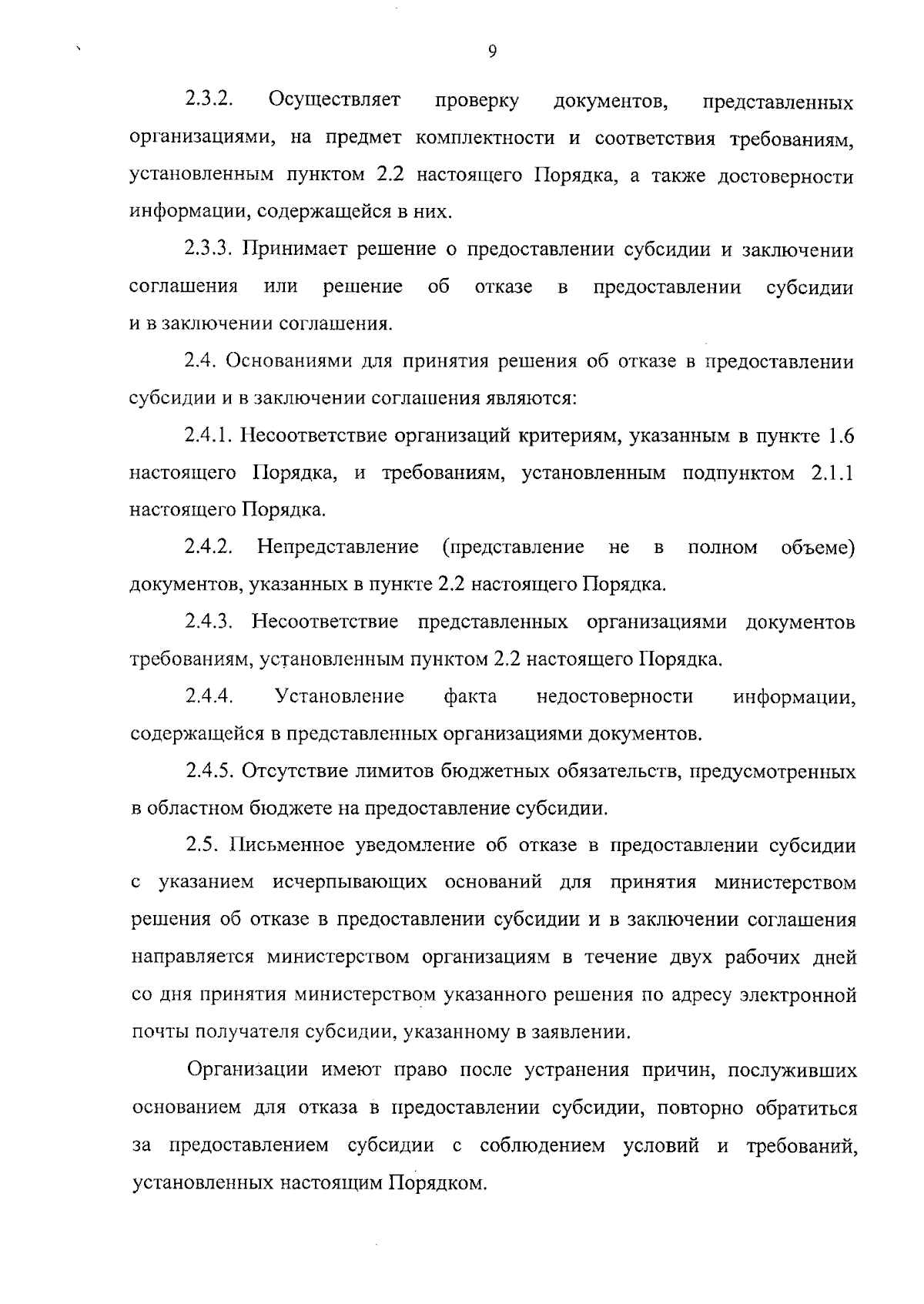 9

2.3.2. Осуществляет проверку документов, представленных организациями, на предмет комплектности и соответствия требованиям, установленным пунктом 2.2 настоящего Порядка, а также достоверности информации, содержащейся в них.

2.3.3. Принимает решение о предоставлении субсидии и заключении соглашения или решение об отказе в предоставлении субсидии и в заключении соглашения.

2.4. Основаниями для принятия решения об отказе в предоставлении субсидии и в заключении соглашения являются:

2.4.1. Несоответствие организаций критериям, указанным в пункте 1.6 настоящего Порядка, и требованиям, установленным подпунктом 2.1.1 настоящего Порядка.

2.4.2. Непредставление (представление не в полном объеме) документов, указанных в пункте 2.2 настоящего Порядка.

2.4.3. Несоответствие представленных организациями документов требованиям, установленным пунктом 2.2 настоящего Порядка.

2.4.4. Установление факта недостоверности информации, содержащейся в представленных организациями документов.

2.4.5. Отсутствие лимитов бюджетных обязательств, предусмотренных в областном бюджете на предоставление субсидии.

2.5. Письменное уведомление об отказе в предоставлении субсидии с указанием исчерпывающих оснований для принятия министерством решения об отказе в предоставлении субсидии и в заключении соглашения направляется министерством организациям в течение двух рабочих дней со дня принятия министерством указанного решения по адресу электронной почты получателя субсидии, указанному в заявлении.

Организации имеют право после устранения причин, послуживших основанием для отказа в предоставлении субсидии, повторно обратиться за предоставлением субсидии с соблюдением условий и требований, установленных настоящим Порядком.